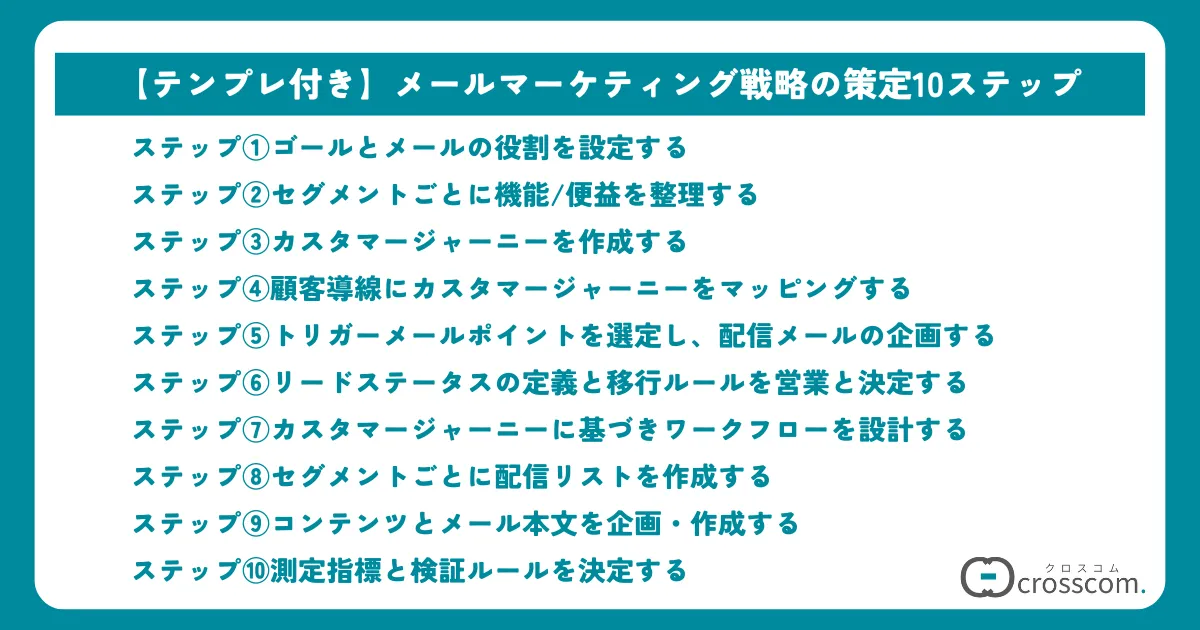 【テンプレ付き】メールマーケティング戦略の策定10ステップ

ステップ①ゴールとメールの役割を設定する
ステップ②セグメントごとに機能/便益を整理する
ステップ③カスタマージャーニーを作成する
ステップ④顧客導線にカスタマージャーニーをマッピングする
ステップ⑤トリガーメールポイントを選定し、配信メールの企画する
ステップ⑥リードステータスの定義と移行ルールを営業と決定する
ステップ⑦カスタマージャーニーに基づきワークフローを設計する
ステップ⑧セグメントごとに配信リストを作成する
ステップ⑨コンテンツとメール本文を企画・作成する
ステップ⑩測定指標と検証ルールを決定する

クロスコム
crosscom.